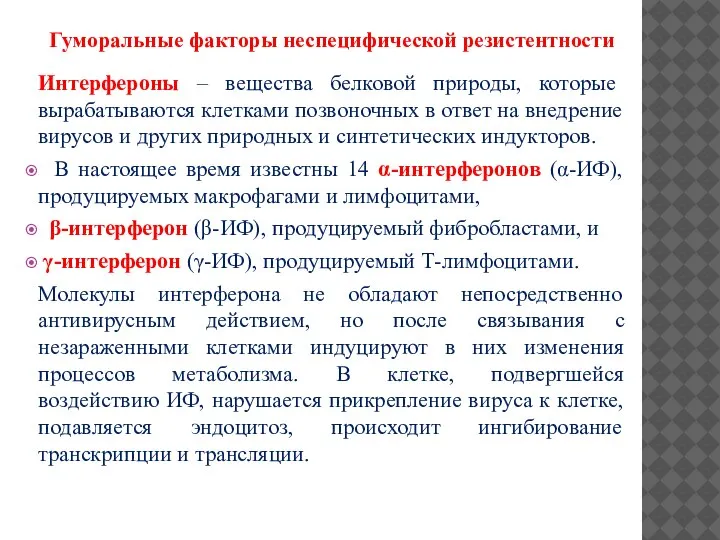 Гуморальные факторы неспецифической резистентности

Интерфероны – вещества белковой природы, которые вырабатываются клетками позвоночных в ответ на внедрение вирусов и других природных и синтетических индукторов.

В настоящее время известны 14 α-интерферонов (α-ИФ), продуцируемых макрофагами и лимфоцитами,

β-интерферон (β-ИФ), продуцируемый фибробластами, и

γ-интерферон (γ-ИФ), продуцируемый Т-лимфоцитами.

Молекулы интерферона не обладают непосредственно антивирусным действием, но после связывания с незараженными клетками индуцируют в них изменения процессов метаболизма. В клетке, подвергшейся воздействию ИФ, нарушается прикрепление вируса к клетке, подавляется эндоцитоз, происходит ингибирование транскрипции и трансляции.